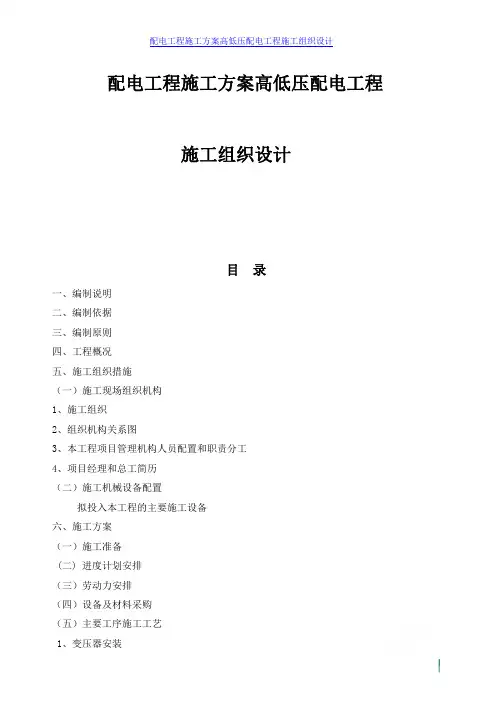 配电工程施工方案高低压配电工程施工组织设计

配电工程施工方案高低压配电工程

施工组织设计

目 录

一、编制说明

二、编制依据

三、编制原则

四、工程概况

五、施工组织措施

（一）施工现场组织机构

1、施工组织

2、组织机构关系图

3、本工程项目管理机构人员配置和职责分工

4、项目经理和总工简历

（二）施工机械设备配置

拟投入本工程的主要施工设备

六、施工方案

（一）施工准备

（二）进度计划安排

（三）劳动力安排

（四）设备及材料采购

（五）主要工序施工工艺

1、变压器安装